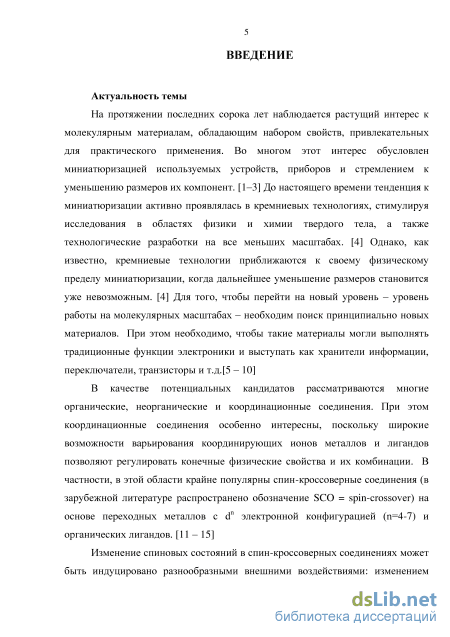 5

ВВЕДЕНИЕ

Актуальность темы

На протяжении последних сорока лет наблюдается растущий интерес к молекулярным материалам, обладающим набором свойств, привлекательных для практического применения. Во многом этот интерес обусловлен миниатюризацией используемых устройств, приборов и стремлением к уменьшению размеров их компонент. [1–3] До настоящего времени тенденция к миниатюризации активно проявлялась в кремниевых технологиях, стимулируя исследования в областях физики и химии твердого тела, а также технологические разработки на все меньших масштабах. [4] Однако, как известно, кремниевые технологии приближаются к своему физическому пределу миниатюризации, когда дальнейшее уменьшение размеров становится уже невозможным. [4] Для того, чтобы перейти на новый уровень – уровень работы на молекулярных масштабах – необходим поиск принципиально новых материалов. При этом необходимо, чтобы такие материалы могли выполнять традиционные функции электроники и выступать как хранители информации, переключатели, транзисторы и т.д.[5 – 10]

В качестве потенциальных кандидатов рассматриваются многие органические, неорганические и координационные соединения. При этом координационные соединения особенно интересны, поскольку широкие возможности варьирования координирующих ионов металлов и лигандов позволяют регулировать конечные физические свойства и их комбинации. В частности, в этой области крайне популярны спин-кроссоверные соединения (в зарубежной литературе распространено обозначение SCO = spin-crossover) на основе переходных металлов с $d^n$ электронной конфигурацией (n=4-7) и органических лигандов. [11 – 15]

Изменение спиновых состояний в спин-кроссоверных соединениях может быть индуцировано разнообразными внешними воздействиями: изменением

dsLib.net
библиотека диссертаций